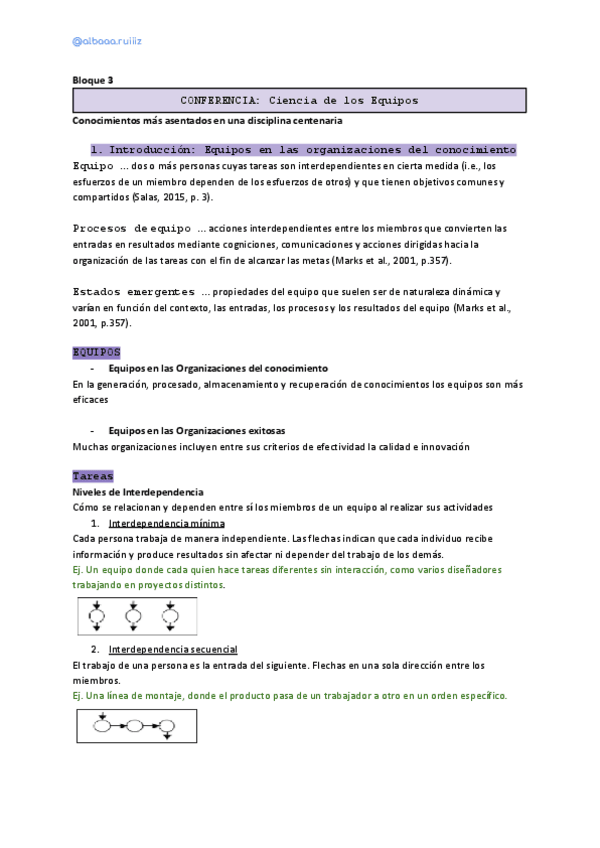 @albaaa.ruiiiz

Bloque 3

CONFERENCIA: Ciencia de los Equipos

Conocimientos más asentados en una disciplina centenaria

1. Introducción: Equipos en las organizaciones del conocimiento

Equipo ... dos o más personas cuyas tareas son interdependientes en cierta medida (i.e., los esfuerzos de un miembro dependen de los esfuerzos de otros) y que tienen objetivos comunes y compartidos (Salas, 2015, p. 3).

Procesos de equipo ... acciones interdependientes entre los miembros que convierten las entradas en resultados mediante cogniciones, comunicaciones y acciones dirigidas hacia la organización de las tareas con el fin de alcanzar las metas (Marks et al., 2001, p.357).

Estados emergentes ... propiedades del equipo que suelen ser de naturaleza dinámica y varían en función del contexto, las entradas, los procesos y los resultados del equipo (Marks et al., 2001, p.357).

EQUIPOS

- Equipos en las Organizaciones del conocimiento

En la generación, procesado, almacenamiento y recuperación de conocimientos los equipos son más eficaces

- Equipos en las Organizaciones exitosas

Muchas organizaciones incluyen entre sus criterios de efectividad la calidad e innovación

Tareas

Niveles de Interdependencia

Cómo se relacionan y dependen entre sí los miembros de un equipo al realizar sus actividades

1. Interdependencia mínima

Cada persona trabaja de manera independiente. Las flechas indican que cada individuo recibe información y produce resultados sin afectar ni depender del trabajo de los demás.

Ej. Un equipo donde cada quien hace tareas diferentes sin interacción, como varios diseñadores trabajando en proyectos distintos.

2. Interdependencia secuencial

El trabajo de una persona es la entrada del siguiente. Flechas en una sola dirección entre los miembros.

Ej. Una línea de montaje, donde el producto pasa de un trabajador a otro en un orden específico.